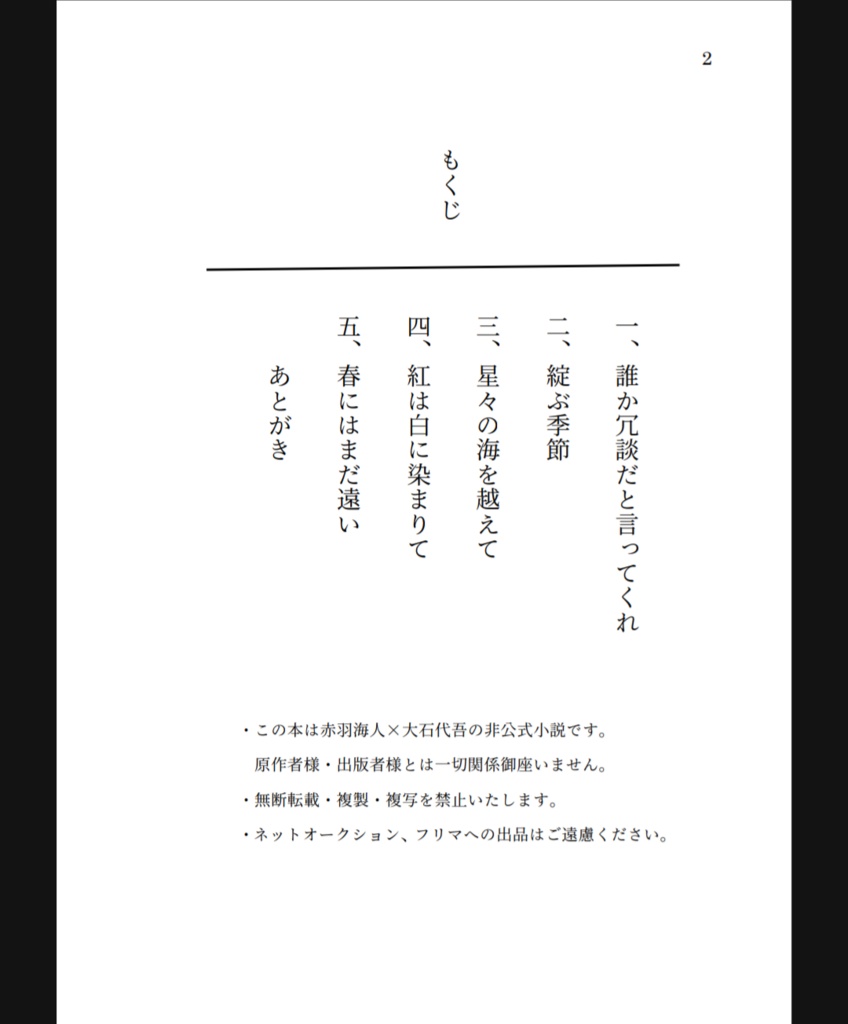 2

もくじ

一、誰か冗談だと言ってくれ

二、綻ぶ季節

三、星々の海を越えて

四、紅は白に染まりて

五、春にはまだ遠い

あとがき

・この本は赤羽海人×大石代吾の非公式小説です。
原作者様・出版者様とは一切関係御座いません。

・無断転載・複製・複写を禁止いたします。

・ネットオークション、フリマへの出品はご遠慮ください。